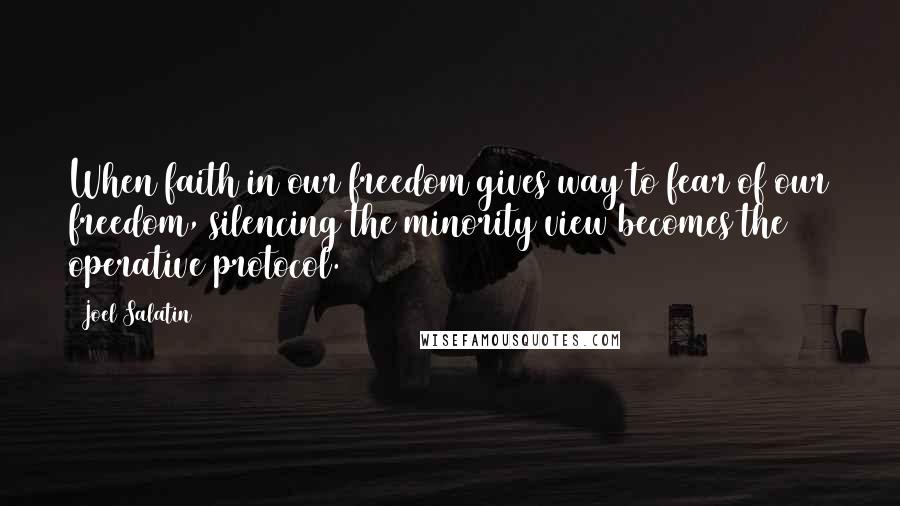 When faith in our freedom gives way to fear of our freedom, silencing the minority view becomes the operative protocol.

Joel Salatin

WISEFAMOUSQUOTES.COM